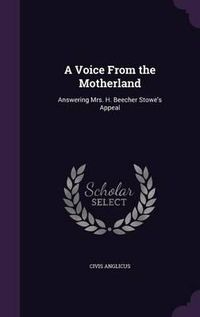 A Voice From the Motherland

Answering Mrs. H. Beecher Stowe's Appeal

Scholar
SELECT

CIVIS ANGLICUS